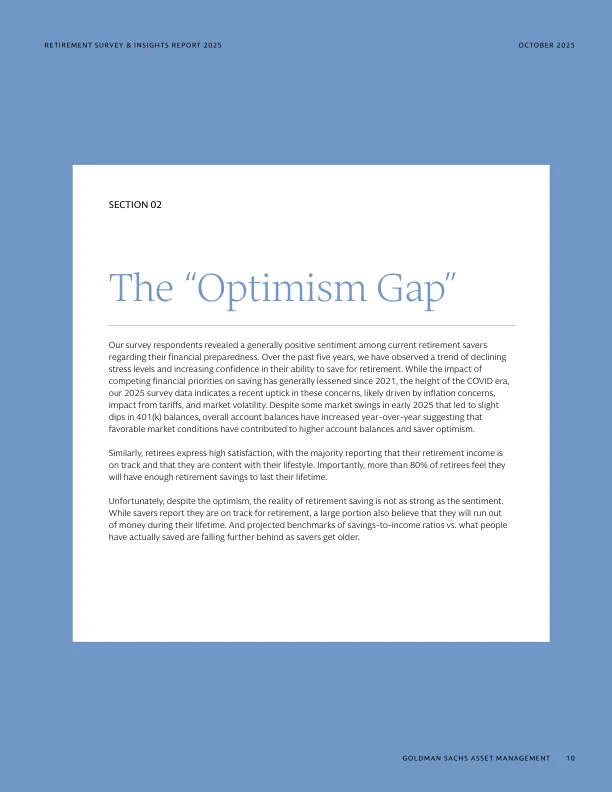 RETIREMENT SURVEY & INSIGHTS REPORT 2025

OCTOBER 2025

SECTION 02

The “Optimism Gap”

Our survey respondents revealed a generally positive sentiment among current retirement savers regarding their financial preparedness. Over the past five years, we have observed a trend of declining stress levels and increasing confidence in their ability to save for retirement. While the impact of competing financial priorities on saving has generally lessened since 2021, the height of the COVID era, our 2025 survey data indicates a recent uptick in these concerns, likely driven by inflation concerns, impact from tariffs, and market volatility. Despite some market swings in early 2025 that led to slight dips in 401(k) balances, overall account balances have increased year-over-year suggesting that favorable market conditions have contributed to higher account balances and saver optimism.

Similarly, retirees express high satisfaction, with the majority reporting that their retirement income is on track and that they are content with their lifestyle. Importantly, more than 80% of retirees feel they will have enough retirement savings to last their lifetime.

Unfortunately, despite the optimism, the reality of retirement saving is not as strong as the sentiment. While savers report they are on track for retirement, a large portion also believe that they will run out of money during their lifetime. And projected benchmarks of savings-to-income ratios vs. what people have actually saved are falling further behind as savers get older.

GOLDMAN SACHS ASSET MANAGEMENT 10